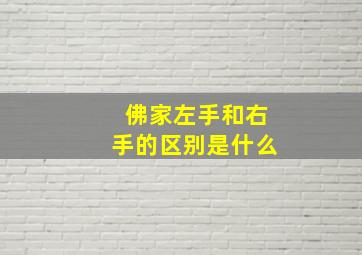 佛家左手和右手的区别是什么